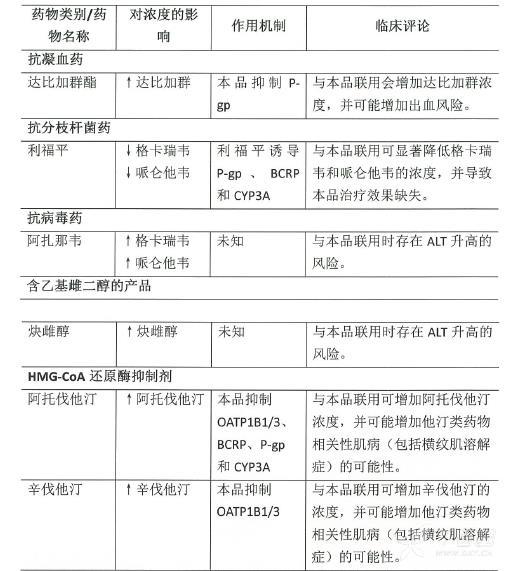 | 药物类别/药物名称 | 对浓度的影响 | 作用机制 | 临床评论 |
|---|---|---|---|
| 抗凝血药 | | | |
| 达比加群酯 | ↑达比加群 | 本品抑制 P-gp | 与本品联用会增加达比加群浓度，并可能增加出血风险。 |
| 抗分枝杆菌药 | | | |
| 利福平 | ↓格卡瑞韦 ↓哌仑他韦 | 利福平诱导 P-gp、BCRP 和 CYP3A | 与本品联用可显著降低格卡瑞韦和哌仑他韦的浓度，并导致本品治疗效果缺失。 |
| 抗病毒药 | | | |
| 阿扎那韦 | ↑格卡瑞韦 ↑哌仑他韦 | 未知 | 与本品联用时存在 ALT 升高的风险。 |
| 含乙基雌二醇的产品 | | | |
| 炔雌醇 | ↑炔雌醇 | 未知 | 与本品联用时存在 ALT 升高的风险。 |
| HMG-CoA 还原酶抑制剂 | | | |
| 阿托伐他汀 | ↑阿托伐他汀 | 本品抑制 OATP1B1/3、BCRP、P-gp 和 CYP3A | 与本品联用可增加阿托伐他汀浓度，并可能增加他汀类药物相关性肌病（包括横纹肌溶解症）的可能性。 |
| 辛伐他汀 | ↑辛伐他汀 | 本品抑制 OATP1B1/3 | 与本品联用可增加辛伐他汀的浓度，并可能增加他汀类药物相关性肌病（包括横纹肌溶解症）的可能性。 |